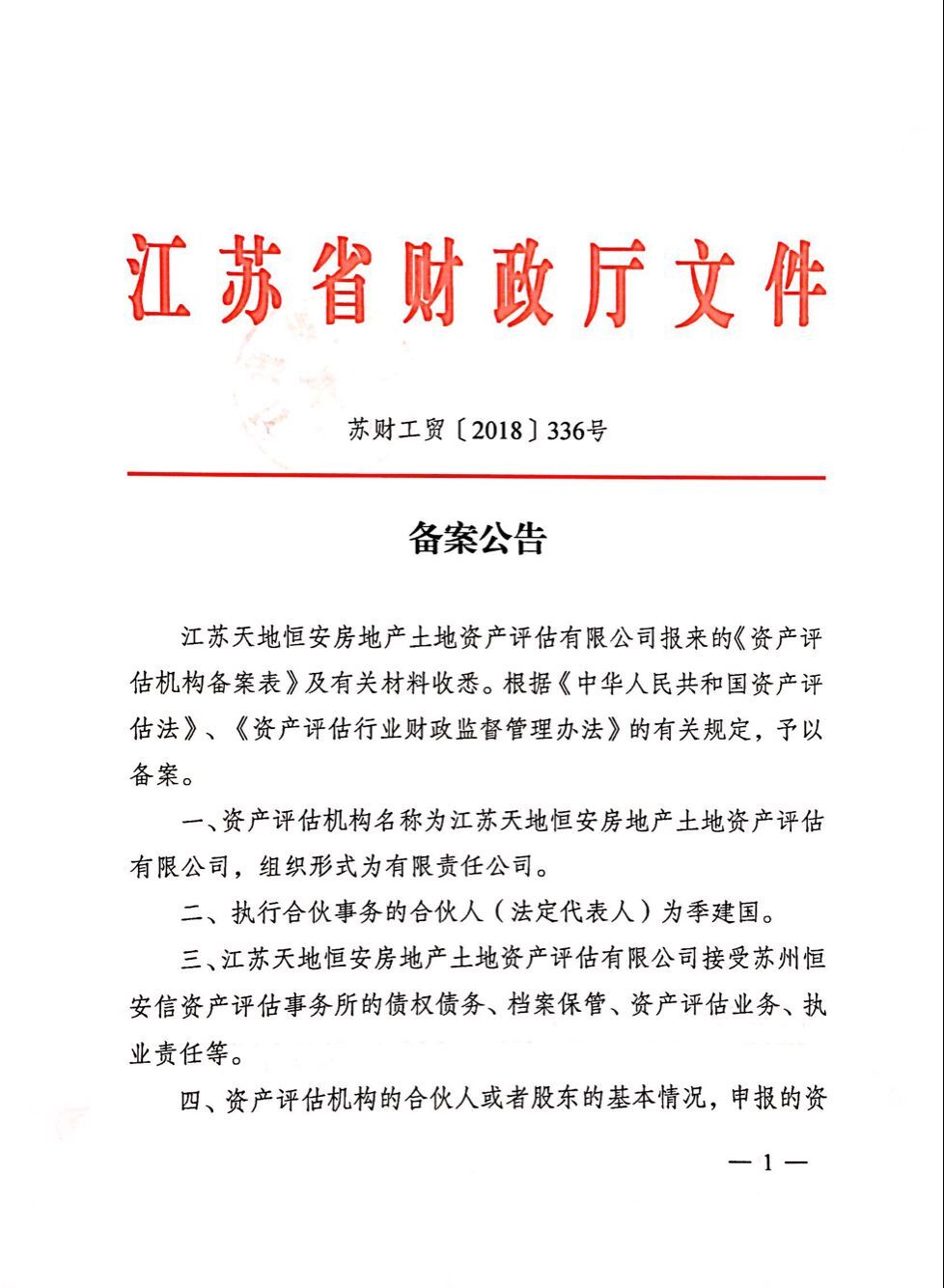 江苏省财政厅文件

苏财工贸〔2018〕336号

备案公告

江苏天地恒安房地产土地资产评估有限公司报来的《资产评估机构备案表》及有关材料收悉。根据《中华人民共和国资产评估法》、《资产评估行业财政监督管理办法》的有关规定，予以备案。

一、资产评估机构名称为江苏天地恒安房地产土地资产评估有限公司，组织形式为有限责任公司。

二、执行合伙事务的合伙人（法定代表人）为季建国。

三、江苏天地恒安房地产土地资产评估有限公司接受苏州恒安信资产评估事务所的债权债务、档案保管、资产评估业务、执业责任等。

四、资产评估机构的合伙人或者股东的基本情况，申报的资

— 1 —